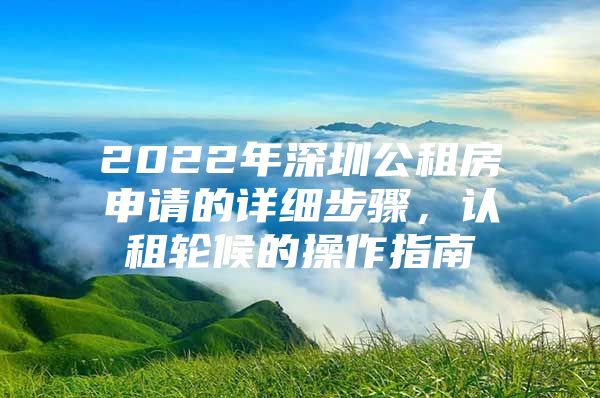 2022年深圳公租房申请的详细步骤，认租轮候的操作指南